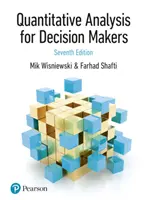 Quantitative Analysis for Decision Makers

Seventh Edition

Mik Wisniewski & Farhad Shafti

Pearson